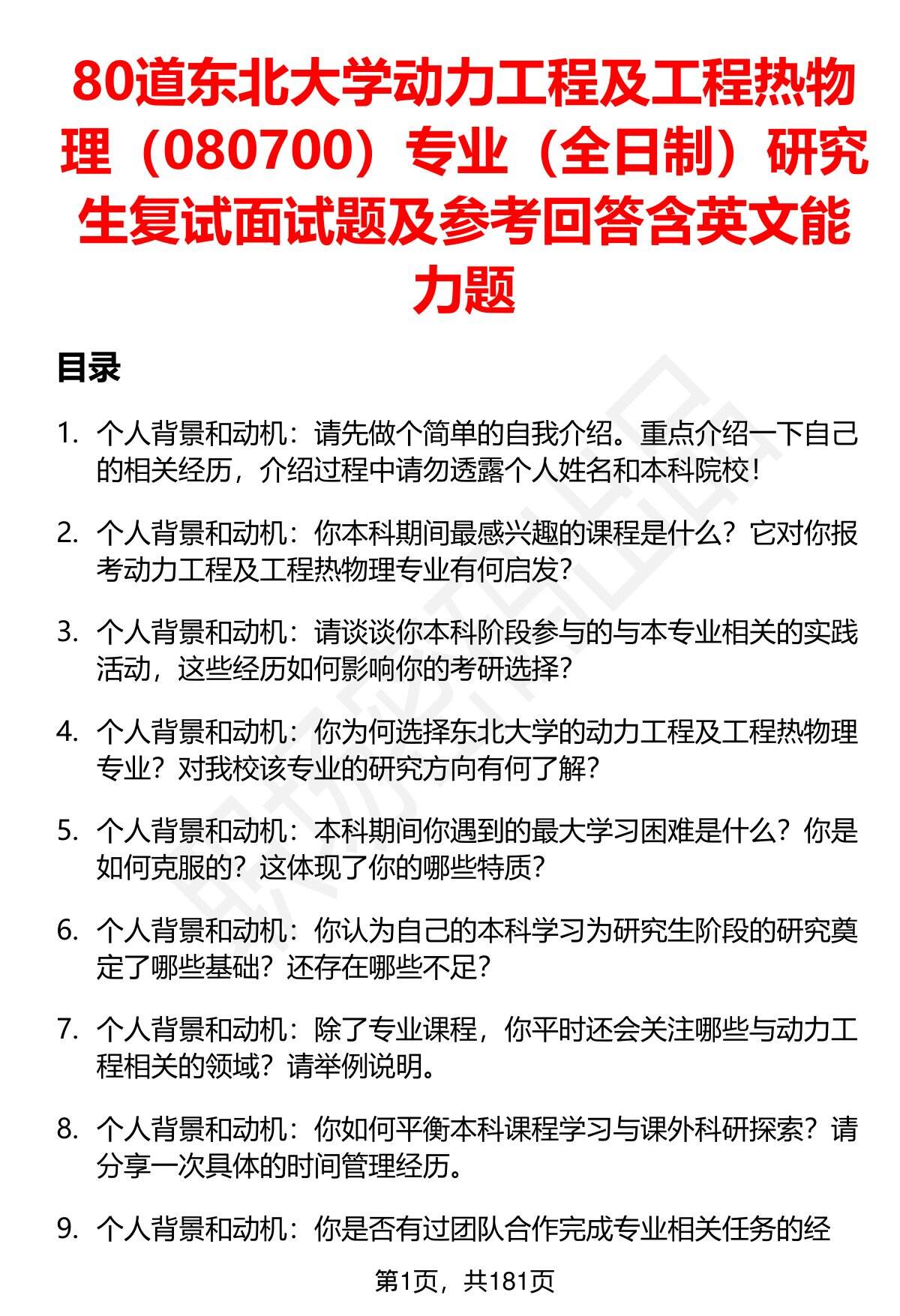 80道东北大学动力工程及工程热物理（080700）专业（全日制）研究生复试面试题及参考回答含英文能力题

目录

1. 个人背景和动机：请先做个简单的自我介绍。重点介绍一下自己的相关经历，介绍过程中请勿透露个人姓名和本科院校！

2. 个人背景和动机：你本科期间最感兴趣的课程是什么？它对你报考动力工程及工程热物理专业有何启发？

3. 个人背景和动机：请谈谈你本科阶段参与的与本专业相关的实践活动，这些经历如何影响你的考研选择？

4. 个人背景和动机：你为何选择东北大学的动力工程及工程热物理专业？对我校该专业的研究方向有何了解？

5. 个人背景和动机：本科期间你遇到的最大学习困难是什么？你是如何克服的？这体现了你的哪些特质？

6. 个人背景和动机：你认为自己的本科学习为研究生阶段的研究奠定了哪些基础？还存在哪些不足？

7. 个人背景和动机：除了专业课程，你平时还会关注哪些与动力工程相关的领域？请举例说明。

8. 个人背景和动机：你如何平衡本科课程学习与课外科研探索？请分享一次具体的时间管理经历。

9. 个人背景和动机：你是否有过团队合作完成专业相关任务的经

第1页，共181页